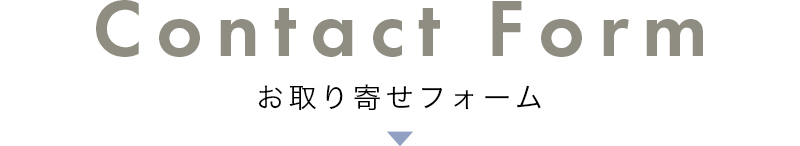 Contact Form

お取り寄せフォーム